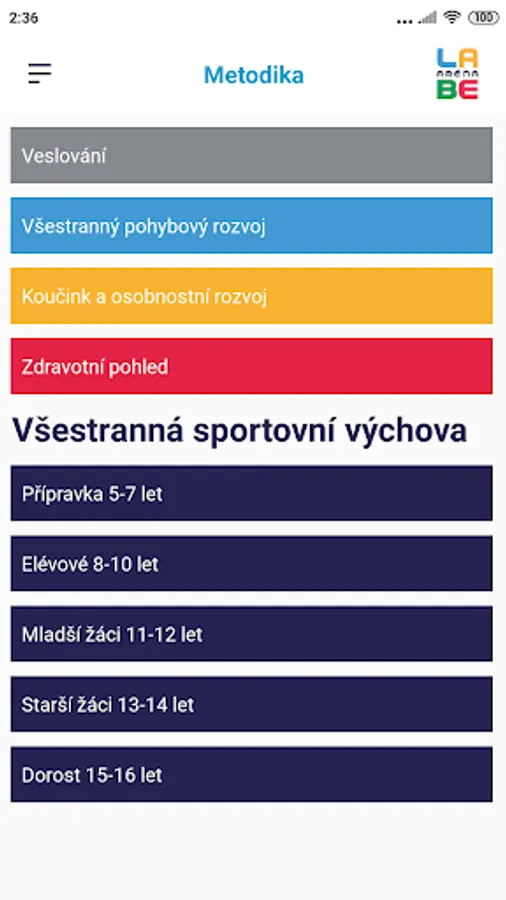 2:36

100

Metodika

LA
ARENA
BE

Veslování

Všestranný pohybový rozvoj

Koučink a osobnostní rozvoj

Zdravotní pohled

Všestranná sportovní výchova

Přípravka 5-7 let

Elévové 8-10 let

Mladší žáci 11-12 let

Starší žáci 13-14 let

Dorost 15-16 let